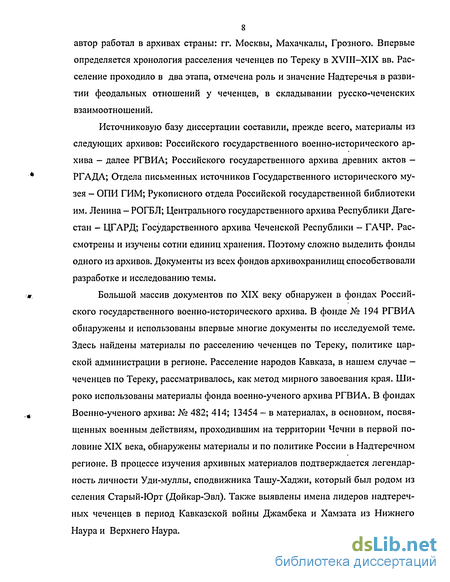 8

автор работал в архивах страны: гг. Москвы, Махачкалы, Грозного. Впервые определяется хронология расселения чеченцев по Тереку в XVIII–XIX вв. Расселение проходило в два этапа, отмечена роль и значение Надтеречья в развитии феодальных отношений у чеченцев, в складывании русско-чеченских взаимоотношений.

Источниковую базу диссертации составили, прежде всего, материалы из следующих архивов: Российского государственного военно-исторического архива – далее РГВИА; Российского государственного архива древних актов – РГАДА; Отдела письменных источников Государственного исторического музея – ОПИ ГИМ; Рукописного отдела Российской государственной библиотеки им. Ленина – РОГБЛ; Центрального государственного архива Республики Дагестан – ЦГАРД; Государственного архива Чеченской Республики – ГАЧР. Рассмотрены и изучены сотни единиц хранения. Поэтому сложно выделить фонды одного из архивов. Документы из всех фондов архивохранилищ способствовали разработке и исследованию темы.

Большой массив документов по XIX веку обнаружен в фондах Российского государственного военно-исторического архива. В фонде № 194 РГВИА обнаружены и использованы впервые многие документы по исследуемой теме. Здесь найдены материалы по расселению чеченцев по Тереку, политике царской администрации в регионе. Расселение народов Кавказа, в нашем случае – чеченцев по Тереку, рассматривалось, как метод мирного завоевания края. Широко использованы материалы фонда военно-ученого архива РГВИА. В фондах Военно-ученого архива: № 482; 414; 13454 – в материалах, в основном, посвященных военным действиям, проходившим на территории Чечни в первой половине XIX века, обнаружены материалы и по политике России в Надтеречном регионе. В процессе изучения архивных материалов подтверждается легендарность личности Уди-муллы, сподвижника Ташу-Хаджи, который был родом из селения Старый-Юрт (Дойкар-Эвл). Также выявлены имена лидеров надтеречных чеченцев в период Кавказской войны Джамбека и Хамзата из Нижнего Наура и Верхнего Наура.

dsLib.net
библиотека диссертаций